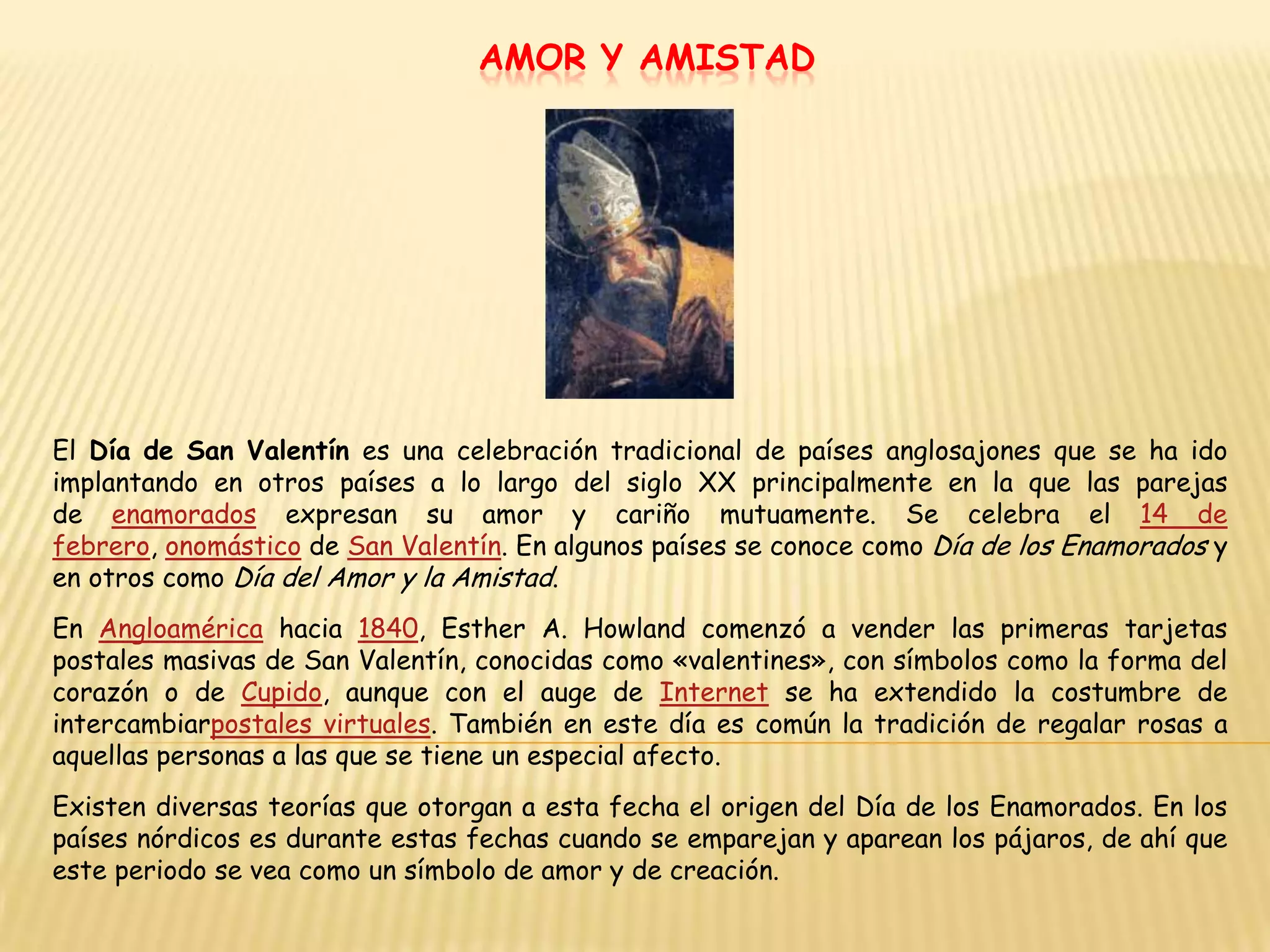 AMOR Y AMISTAD

El Día de San Valentín es una celebración tradicional de países anglosajones que se ha ido implantando en otros países a lo largo del siglo XX principalmente en la que las parejas de enamorados expresan su amor y cariño mutuamente. Se celebra el 14 de febrero, onomástico de San Valentín. En algunos países se conoce como Día de los Enamorados y en otros como Día del Amor y la Amistad.

En Angloamérica hacia 1840, Esther A. Howland comenzó a vender las primeras tarjetas postales masivas de San Valentín, conocidas como «valentines», con símbolos como la forma del corazón o de Cupido, aunque con el auge de Internet se ha extendido la costumbre de intercambiarpostales virtuales. También en este día es común la tradición de regalar rosas a aquellas personas a las que se tiene un especial afecto.

Existen diversas teorías que otorgan a esta fecha el origen del Día de los Enamorados. En los países nórdicos es durante estas fechas cuando se emparejan y aparean los pájaros, de ahí que este periodo se vea como un símbolo de amor y de creación.